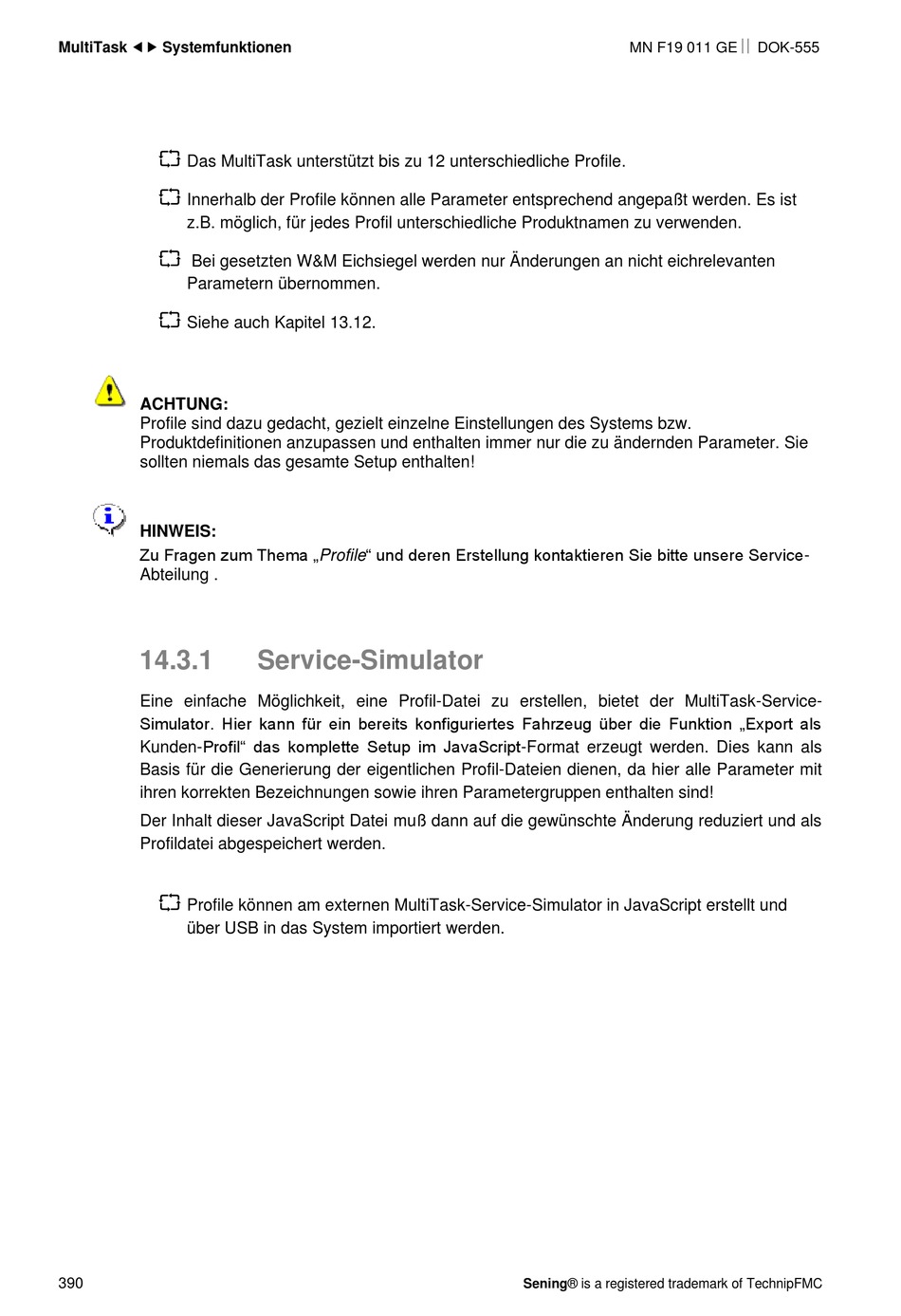 MultiTask ◄► Systemfunktionen

MN F19 011 GE || DOK-555

Das MultiTask unterstützt bis zu 12 unterschiedliche Profile.

Innerhalb der Profile können alle Parameter entsprechend angepaßt werden. Es ist z.B. möglich, für jedes Profil unterschiedliche Produktnamen zu verwenden.

Bei gesetzten W&M Eichsiegel werden nur Änderungen an nicht eichrelevanten Parametern übernommen.

Siehe auch Kapitel 13.12.

ACHTUNG:
Profile sind dazu gedacht, gezielt einzelne Einstellungen des Systems bzw. Produktdefinitionen anzupassen und enthalten immer nur die zu ändernden Parameter. Sie sollten niemals das gesamte Setup enthalten!

HINWEIS:
Zu Fragen zum Thema „Profile“ und deren Erstellung kontaktieren Sie bitte unsere Service-Abteilung .

14.3.1 Service-Simulator

Eine einfache Möglichkeit, eine Profil-Datei zu erstellen, bietet der MultiTask-Service-Simulator. Hier kann für ein bereits konfiguriertes Fahrzeug über die Funktion „Export als Kunden-Profil“ das komplette Setup im JavaScript-Format erzeugt werden. Dies kann als Basis für die Generierung der eigentlichen Profil-Dateien dienen, da hier alle Parameter mit ihren korrekten Bezeichnungen sowie ihren Parametergruppen enthalten sind!

Der Inhalt dieser JavaScript Datei muß dann auf die gewünschte Änderung reduziert und als Profildatei abgespeichert werden.

Profile können am externen MultiTask-Service-Simulator in JavaScript erstellt und über USB in das System importiert werden.

390

Sening® is a registered trademark of TechnipFMC